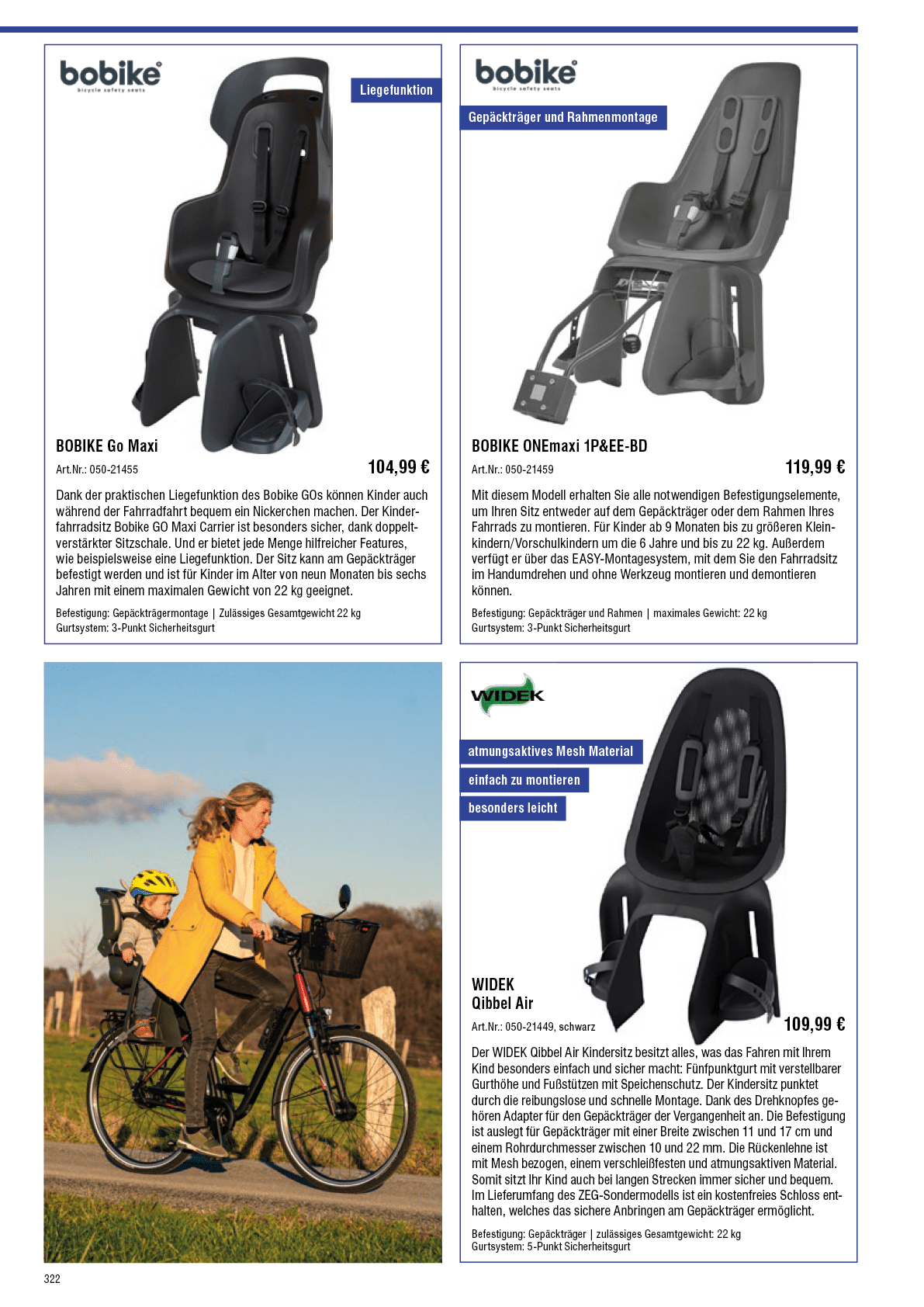 bobike
bicycle safety seats

Liegefunktion

BOBIKE Go Maxi

Art.Nr.: 050-21455

104,99 €

Dank der praktischen Liegefunktion des Bobike GOs können Kinder auch während der Fahrradfahrt bequem ein Nickerchen machen. Der Kinderfahrradsitz Bobike GO Maxi Carrier ist besonders sicher, dank doppeltverstärkter Sitzschale. Und er bietet jede Menge hilfreicher Features, wie beispielsweise eine Liegefunktion. Der Sitz kann am Gepäckträger befestigt werden und ist für Kinder im Alter von neun Monaten bis sechs Jahren mit einem maximalen Gewicht von 22 kg geeignet.

Befestigung: Gepäckträgermontage | Zulässiges Gesamtgewicht 22 kg
Gurtsystem: 3-Punkt Sicherheitsgurt

bobike
bicycle safety seats

Gepäckträger und Rahmenmontage

BOBIKE ONEmaxi 1P&EE-BD

Art.Nr.: 050-21459

119,99 €

Mit diesem Modell erhalten Sie alle notwendigen Befestigungselemente, um Ihren Sitz entweder auf dem Gepäckträger oder dem Rahmen Ihres Fahrrads zu montieren. Für Kinder ab 9 Monaten bis zu größeren Kleinkindern/Vorschulkindern um die 6 Jahre und bis zu 22 kg. Außerdem verfügt er über das EASY-Montagesystem, mit dem Sie den Fahrradsitz im Handumdrehen und ohne Werkzeug montieren und demontieren können.

Befestigung: Gepäckträger und Rahmen | maximales Gewicht: 22 kg
Gurtsystem: 3-Punkt Sicherheitsgurt

WIDEK

atmungsaktives Mesh Material

einfach zu montieren

besonders leicht

WIDEK
Qibbel Air

Art.Nr.: 050-21449, schwarz

109,99 €

Der WIDEK Qibbel Air Kindersitz besitzt alles, was das Fahren mit Ihrem Kind besonders einfach und sicher macht: Fünfpunktgurt mit verstellbarer Gurthöhe und Fußstützen mit Speichenschutz. Der Kindersitz punktet durch die reibungslose und schnelle Montage. Dank des Drehknopfes gehören Adapter für den Gepäckträger der Vergangenheit an. Die Befestigung ist auslegt für Gepäckträger mit einer Breite zwischen 11 und 17 cm und einem Rohrdurchmesser zwischen 10 und 22 mm. Die Rückenlehne ist mit Mesh bezogen, einem verschleißfesten und atmungsaktiven Material. Somit sitzt Ihr Kind auch bei langen Strecken immer sicher und bequem. Im Lieferumfang des ZEG-Sondermodells ist ein kostenfreies Schloss enthalten, welches das sichere Anbringen am Gepäckträger ermöglicht.

Befestigung: Gepäckträger | zulässiges Gesamtgewicht: 22 kg
Gurtsystem: 5-Punkt Sicherheitsgurt

322